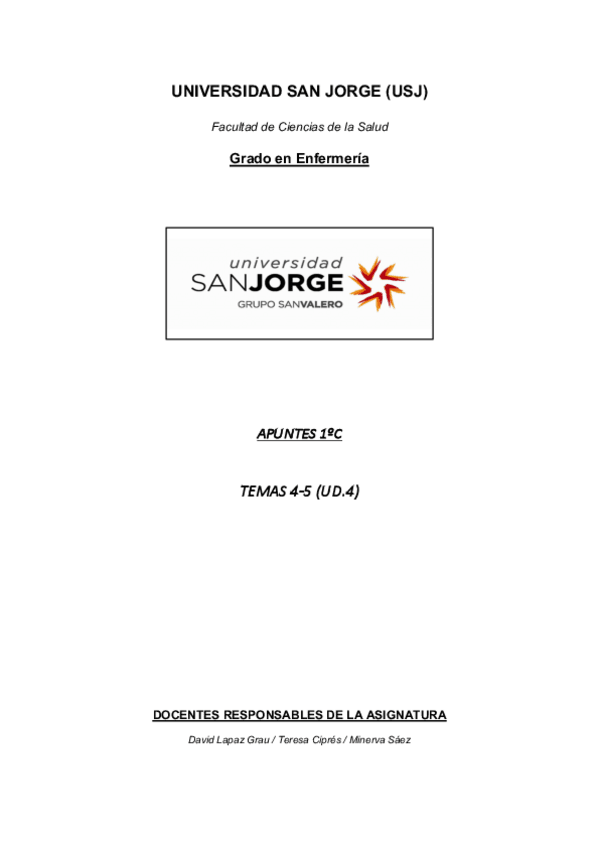 UNIVERSIDAD SAN JORGE (USJ)

Facultad de Ciencias de la Salud

Grado en Enfermería

universidad
SANJORGE
GRUPO SANVALERO

APUNTES 1ºC

TEMAS 4-5 (UD.4)

DOCENTES RESPONSABLES DE LA ASIGNATURA

David Lapaz Grau / Teresa Ciprés / Minerva Sáez